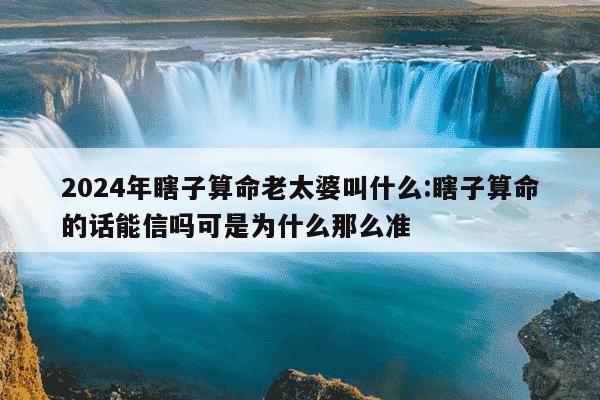 2024年瞎子算命老太婆叫什么:瞎子算命的话能信吗可是为什么那么准